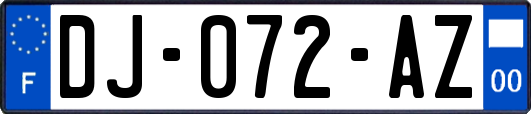 F

DJ-072-AZ

00